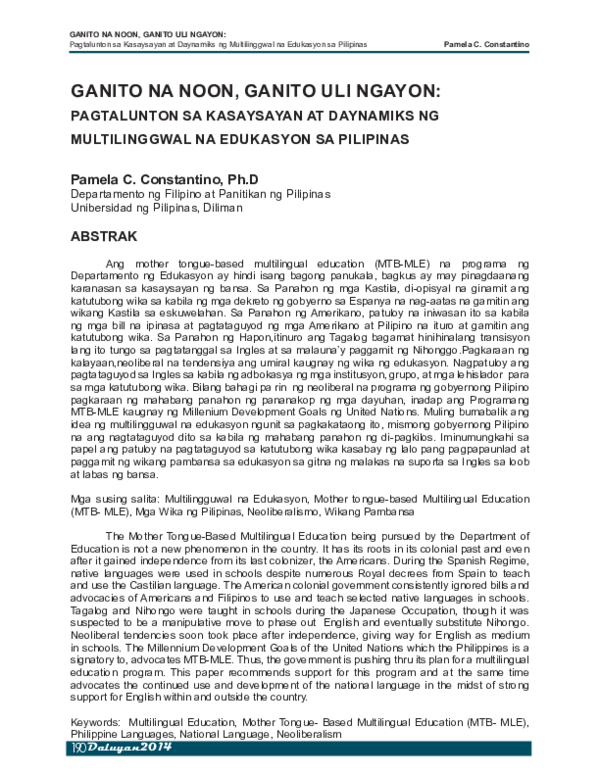 GANITO NA NOON, GANITO ULI NGAYON:
Pagtalunton sa Kasaysayan at Daynamiks ng Multilinggwal na Edukasyon sa Pilipinas
Pamela C. Constantino

GANITO NA NOON, GANITO ULI NGAYON:
PAGTALUNTON SA KASAYSAYAN AT DAYNAMIKS NG MULTILINGGWAL NA EDUKASYON SA PILIPINAS

Pamela C. Constantino, Ph.D
Departamento ng Filipino at Panitikan ng Pilipinas
Unibersidad ng Pilipinas, Diliman

ABSTRAK

Ang mother tongue-based multilingual education (MTB-MLE) na programa ng Departamento ng Edukasyon ay hindi isang bagong panukala, bagkus ay may pinagdaanang karanasan sa kasaysayan ng bansa. Sa Panahon ng mga Kastila, di-opisyal na ginamit ang katutubong wika sa kabila ng mga dekreto ng gobyerno sa Espanya na nag-aatas na gamitin ang wikang Kastila sa eskuwelahan. Sa Panahon ng Amerikano, patuloy na iniwasan ito sa kabila ng mga bill na ipinasa at pagtataguyod ng mga Amerikano at Pilipino na ituro at gamitin ang katutubong wika. Sa Panahon ng Hapon,itinuro ang Tagalog bagamat hinihinalang transisyon lang ito tungo sa pagtatanggal sa Ingles at sa malauna'y paggamit ng Nihonggo.Pagkaraan ng kalayaan,neoliberal na tendensiya ang umiral kaugnay ng wika ng edukasyon. Nagpatuloy ang pagtataguyod sa Ingles sa kabila ng adbokasya ng mga institusyon, grupo, at mga lehislador para sa mga katutubong wika. Bilang bahagi pa rin ng neoliberal na programa ng gobyernong Pilipino pagkaraan ng mahabang panahon ng pananakop ng mga dayuhan, inadap ang Programang MTB-MLE kaugnay ng Millenium Development Goals ng United Nations. Muling bumabalik ang idea ng multilingguwal na edukasyon ngunit sa pagkakataong ito, mismong gobyernong Pilipino na ang nagtataguyod dito sa kabila ng mahabang panahon ng di-pagkilos. Iminumungkahi sa papel ang patuloy na pagtataguyod sa katutubong wika kasabay ng lalo pang pagpapaunlad at paggamit ng wikang pambansa sa edukasyon sa gitna ng malakas na suporta sa Ingles sa loob at labas ng bansa.

Mga susing salita: Multilingguwal na Edukasyon, Mother tongue-based Multilingual Education (MTB- MLE), Mga Wika ng Pilipinas, Neoliberalismo, Wikang Pambansa

The Mother Tongue-Based Multilingual Education being pursued by the Department of Education is not a new phenomenon in the country. It has its roots in its colonial past and even after it gained independence from its last colonizer, the Americans. During the Spanish Regime, native languages were used in schools despite numerous Royal decrees from Spain to teach and use the Castilian language. The American colonial government consistently ignored bills and advocacies of Americans and Filipinos to use and teach selected native languages in schools. Tagalog and Nihongo were taught in schools during the Japanese Occupation, though it was suspected to be a manipulative move to phase out English and eventually substitute Nihongo. Neoliberal tendencies soon took place after independence, giving way for English as medium in schools. The Millennium Development Goals of the United Nations which the Philippines is a signatory to, advocates MTB-MLE. Thus, the government is pushing thru its plan for a multilingual education program. This paper recommends support for this program and at the same time advocates the continued use and development of the national language in the midst of strong support for English within and outside the country.

Keywords: Multilingual Education, Mother Tongue- Based Multilingual Education (MTB- MLE), Philippine Languages, National Language, Neoliberalism

190 Daluyan2014